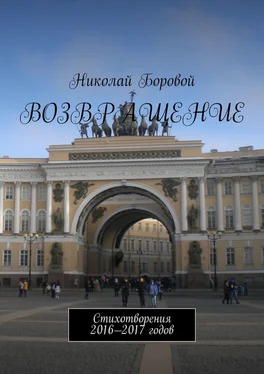 Николай Боровой

ВОЗВРАЩЕНИЕ

Стихотворения 2016–2017 годов